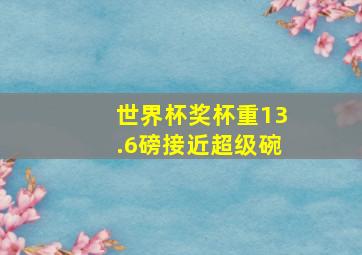 世界杯奖杯重13.6磅接近超级碗